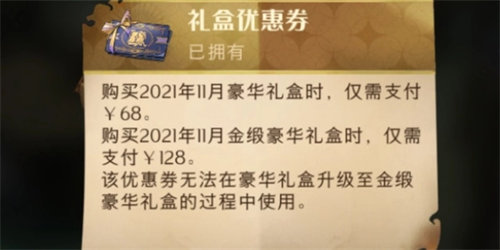 礼盒优惠券
已拥有

购买2021年11月豪华礼盒时，仅需支付￥68。
购买2021年11月金缎豪华礼盒时，仅需支付￥128。
该优惠券无法在豪华礼盒升级至金缎豪华礼盒的过程中使用。